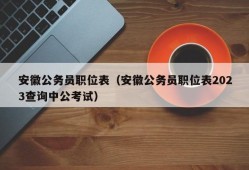 安徽公务员职位表（安徽公务员职位表2023查询中公考试）